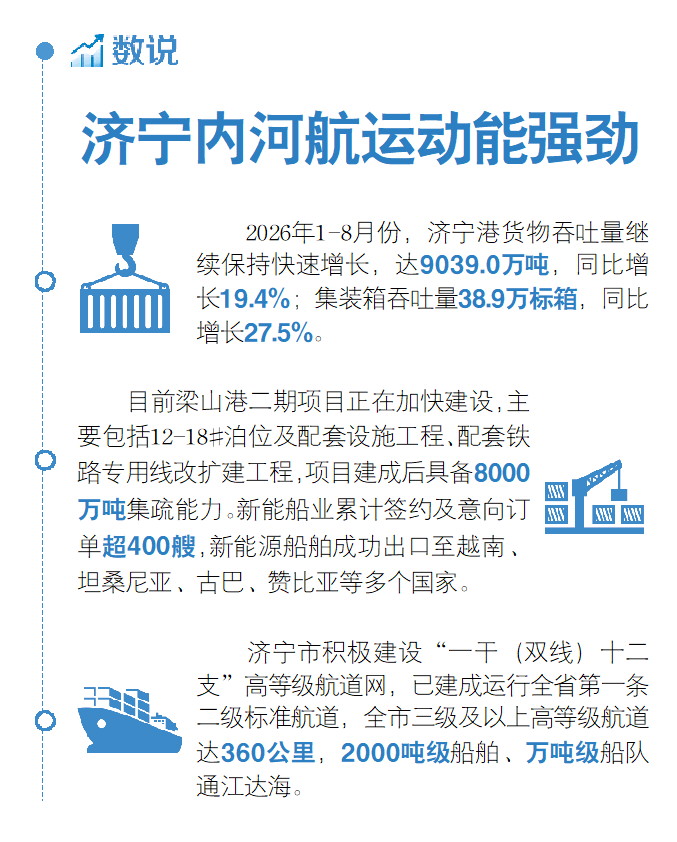 数说

济宁内河航运动能强劲

2026年1-8月份，济宁港货物吞吐量继续保持快速增长，达9039.0万吨，同比增长19.4%；集装箱吞吐量38.9万标箱，同比增长27.5%。

目前梁山港二期项目正在加快建设，主要包括12-18#泊位及配套设施工程、配套铁路专用线改扩建工程，项目建成后具备8000万吨集疏能力。新能船业累计签约及意向订单超400艘，新能源船舶成功出口至越南、坦桑尼亚、古巴、赞比亚等多个国家。

济宁市积极建设“一干（双线）十二支”高等级航道网，已建成运行全省第一条二级标准航道，全市三级及以上高等级航道达360公里，2000吨级船舶、万吨级船队通江达海。